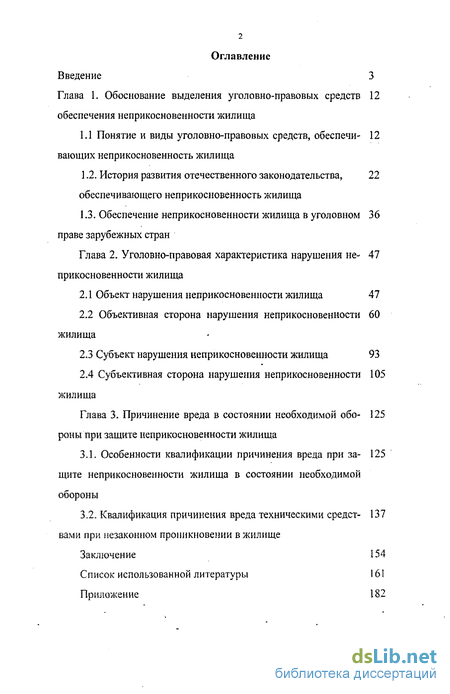 2

Оглавление

Введение 3

Глава 1. Обоснование выделения уголовно-правовых средств обеспечения неприкосновенности жилища 12

1.1 Понятие и виды уголовно-правовых средств, обеспечивающих неприкосновенность жилища 12

1.2. История развития отечественного законодательства, обеспечивающего неприкосновенность жилища 22

1.3. Обеспечение неприкосновенности жилища в уголовном праве зарубежных стран 36

Глава 2. Уголовно-правовая характеристика нарушения неприкосновенности жилища 47

2.1 Объект нарушения неприкосновенности жилища 47

2.2 Объективная сторона нарушения неприкосновенности жилища 60

2.3 Субъект нарушения неприкосновенности жилища 93

2.4 Субъективная сторона нарушения неприкосновенности жилища 105

Глава 3. Причинение вреда в состоянии необходимой обороны при защите неприкосновенности жилища 125

3.1. Особенности квалификации причинения вреда при защите неприкосновенности жилища в состоянии необходимой обороны 125

3.2. Квалификация причинения вреда техническими средствами при незаконном проникновении в жилище 137

Заключение 154

Список использованной литературы 161

Приложение 182

dsLib.net
библиотека диссертаций